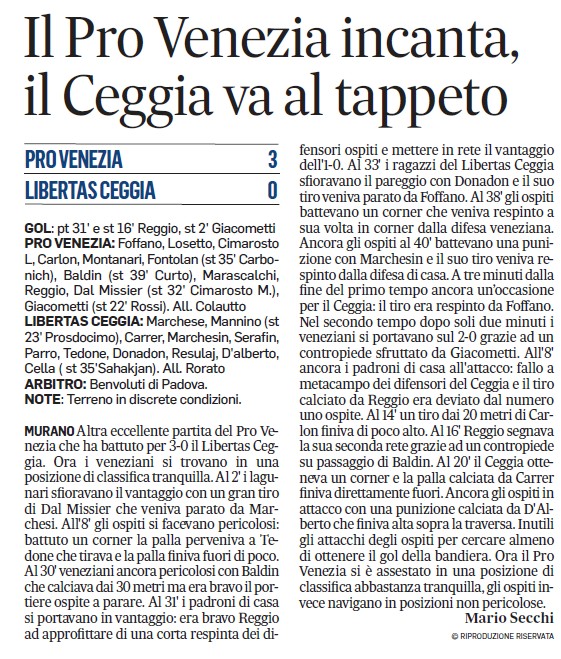 Il Pro Venezia incanta, il Ceggia va al tappeto

| PRO VENEZIA | 3 |
|---|---|
| LIBERTAS CEGGIA | 0 |

GOL: pt 31' e st 16' Reggio, st 2' Giacometti
PRO VENEZIA: Foffano, Losetto, Cimarosto L, Carlon, Montanari, Fontolan (st 35' Carbonich), Baldin (st 39' Curto), Marascalchi, Reggio, Dal Missier (st 32' Cimarosto M.), Giacometti (st 22' Rossi). All. Colautto
LIBERTAS CEGGIA: Marchese, Mannino (st 23' Prosdocimo), Carrer, Marchesin, Serafin, Parro, Tedone, Donadon, Resulaj, D'alberto, Cella ( st 35'Sahakjan). All. Rorato
ARBITRO: Benvoluti di Padova.
NOTE: Terreno in discrete condizioni.

MURANO Altra eccellente partita del Pro Venezia che ha battuto per 3-0 il Libertas Ceggia. Ora i veneziani si trovano in una posizione di classifica tranquilla. Al 2' i lagunari sfioravano il vantaggio con un gran tiro di Dal Missier che veniva parato da Marchesi. All'8' gli ospiti si facevano pericolosi: battuto un corner la palla perveniva a Tedone che tirava e la palla finiva fuori di poco. Al 30' veneziani ancora pericolosi con Baldin che calciava dai 30 metri ma era bravo il portiere ospite a parare. Al 31' i padroni di casa si portavano in vantaggio: era bravo Reggio ad approfittare di una corta respinta dei difensori ospiti e mettere in rete il vantaggio dell'1-0. Al 33' i ragazzi del Libertas Ceggia sfioravano il pareggio con Donadon e il suo tiro veniva parato da Foffano. Al 38' gli ospiti battevano un corner che veniva respinto a sua volta in corner dalla difesa veneziana. Ancora gli ospiti al 40' battevano una punizione con Marchesin e il suo tiro veniva respinto dalla difesa di casa. A tre minuti dalla fine del primo tempo ancora un'occasione per il Ceggia: il tiro era respinto da Foffano. Nel secondo tempo dopo soli due minuti i veneziani si portavano sul 2-0 grazie ad un contropiede sfruttato da Giacometti. All'8' ancora i padroni di casa all'attacco: fallo a metacampo dei difensori del Ceggia e il tiro calciato da Reggio era deviato dal numero uno ospite. Al 14' un tiro dai 20 metri di Carlon finiva di poco alto. Al 16' Reggio segnava la sua seconda rete grazie ad un contropiede su passaggio di Baldin. Al 20' il Ceggia otteneva un corner e la palla calciata da Carrer finiva direttamente fuori. Ancora gli ospiti in attacco con una punizione calciata da D'Alberto che finiva alta sopra la traversa. Inutili gli attacchi degli ospiti per cercare almeno di ottenere il gol della bandiera. Ora il Pro Venezia si è assestato in una posizione di classifica abbastanza tranquilla, gli ospiti invece navigano in posizioni non pericolose.

Mario Secchi

© RIPRODUZIONE RISERVATA